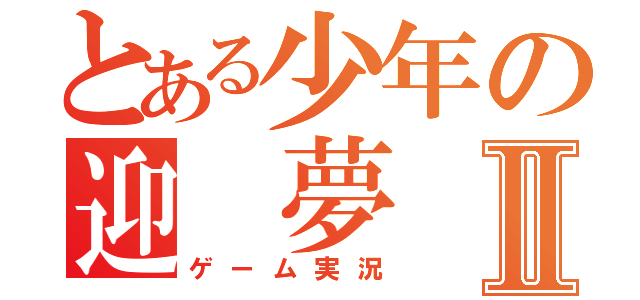 とある少年の
迎　夢 II
ゲーム実況